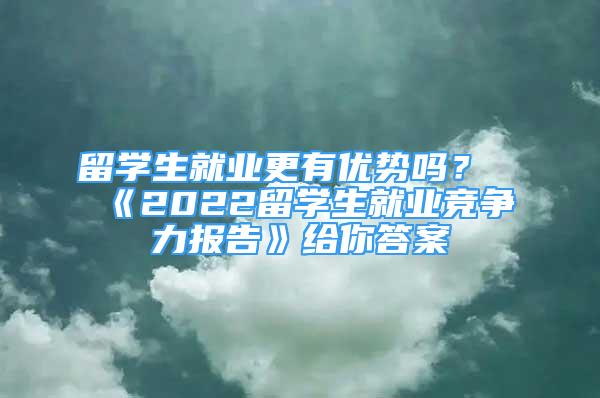 留学生就业更有优势吗？《2022留学生就业竞争力报告》给你答案